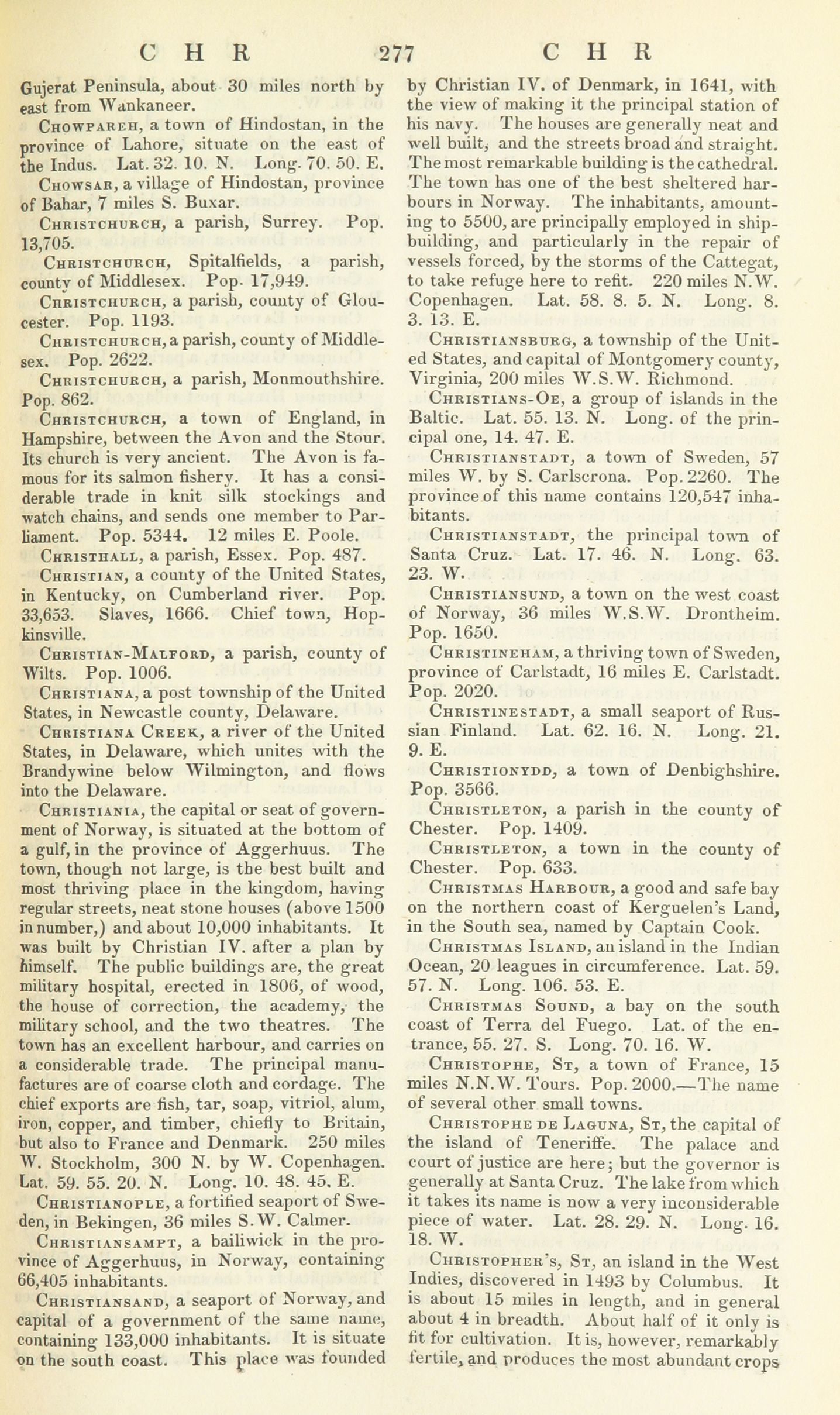 C H R 277 C H R

Gujerat Peninsula, about 30 miles north by east from Wankaneer.

Chowpareh, a town of Hindostan, in the province of Lahore, situate on the east of the Indus. Lat. 32. 10. N. Long. 70. 50. E.

Chowsar, a village of Hindostan, province of Bahar, 7 miles S. Buxar.

Christchurch, a parish, Surrey. Pop. 13,705.

Christchurch, Spitalfields, a parish, county of Middlesex. Pop. 17,949.

Christchurch, a parish, county of Gloucester. Pop. 1193.

Christchurch, a parish, county of Middlesex. Pop. 2622.

Christchurch, a parish, Monmouthshire. Pop. 862.

Christchurch, a town of England, in Hampshire, between the Avon and the Stour. Its church is very ancient. The Avon is famous for its salmon fishery. It has a considerable trade in knit silk stockings and watch chains, and sends one member to Parliament. Pop. 5344. 12 miles E. Poole.

Christhall, a parish, Essex. Pop. 487.

Christian, a county of the United States, in Kentucky, on Cumberland river. Pop. 33,653. Slaves, 1666. Chief town, Hopkinsville.

Christian-Malford, a parish, county of Wilts. Pop. 1006.

Christiana, a post township of the United States, in Newcastle county, Delaware.

Christiana Creek, a river of the United States, in Delaware, which unites with the Brandywine below Wilmington, and flows into the Delaware.

Christiania, the capital or seat of government of Norway, is situated at the bottom of a gulf, in the province of Aggerhuus. The town, though not large, is the best built and most thriving place in the kingdom, having regular streets, neat stone houses (above 1500 in number,) and about 10,000 inhabitants. It was built by Christian IV. after a plan by himself. The public buildings are, the great military hospital, erected in 1806, of wood, the house of correction, the academy, the military school, and the two theatres. The town has an excellent harbour, and carries on a considerable trade. The principal manufactures are of coarse cloth and cordage. The chief exports are fish, tar, soap, vitriol, alum, iron, copper, and timber, chiefly to Britain, but also to France and Denmark. 250 miles W. Stockholm, 300 N. by W. Copenhagen. Lat. 59. 55. 20. N. Long. 10. 48. 45. E.

Christianople, a fortified seaport of Sweden, in Bekingen, 36 miles S.W. Calmer.

Christiansampt, a bailiwick in the province of Aggerhuus, in Norway, containing 66,405 inhabitants.

Christiansand, a seaport of Norway, and capital of a government of the same name, containing 133,000 inhabitants. It is situate on the south coast. This place was founded by Christian IV. of Denmark, in 1641, with the view of making it the principal station of his navy. The houses are generally neat and well built, and the streets broad and straight. The most remarkable building is the cathedral. The town has one of the best sheltered harbours in Norway. The inhabitants, amounting to 5500, are principally employed in shipbuilding, and particularly in the repair of vessels forced, by the storms of the Cattegat, to take refuge here to refit. 220 miles N.W. Copenhagen. Lat. 58. 8. 5. N. Long. 8. 3. 13. E.

Christiansburg, a township of the United States, and capital of Montgomery county, Virginia, 200 miles W.S.W. Richmond.

Christians-Oe, a group of islands in the Baltic. Lat. 55. 13. N. Long. of the principal one, 14. 47. E.

Christianstadt, a town of Sweden, 57 miles W. by S. Carlscrona. Pop. 2260. The province of this name contains 120,547 inhabitants.

Christianstadt, the principal town of Santa Cruz. Lat. 17. 46. N. Long. 63. 23. W.

Christiansund, a town on the west coast of Norway, 36 miles W.S.W. Drontheim. Pop. 1650.

Christineham, a thriving town of Sweden, province of Carlstadt, 16 miles E. Carlstadt. Pop. 2020.

Christinestadt, a small seaport of Russian Finland. Lat. 62. 16. N. Long. 21. 9. E.

Christionydd, a town of Denbighshire. Pop. 3566.

Christleton, a parish in the county of Chester. Pop. 1409.

Christleton, a town in the county of Chester. Pop. 633.

Christmas Harbour, a good and safe bay on the northern coast of Kerguelen's Land, in the South sea, named by Captain Cook.

Christmas Island, an island in the Indian Ocean, 20 leagues in circumference. Lat. 59. 57. N. Long. 106. 53. E.

Christmas Sound, a bay on the south coast of Terra del Fuego. Lat. of the entrance, 55. 27. S. Long. 70. 16. W.

Christophe, St, a town of France, 15 miles N.N.W. Tours. Pop. 2000.—The name of several other small towns.

Christophe de Laguna, St, the capital of the island of Teneriffe. The palace and court of justice are here; but the governor is generally at Santa Cruz. The lake from which it takes its name is now a very inconsiderable piece of water. Lat. 28. 29. N. Long. 16. 18. W.

Christopher's, St, an island in the West Indies, discovered in 1493 by Columbus. It is about 15 miles in length, and in general about 4 in breadth. About half of it only is fit for cultivation. It is, however, remarkably fertile, and produces the most abundant crops